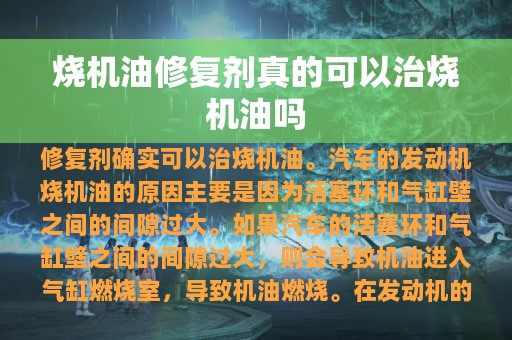 烧机油修复剂真的可以治烧机油吗

修复剂确实可以治烧机油。汽车的发动机烧机油的原因主要是因为活塞环和气缸壁之间的间隙过大。如果汽车的活塞环和气缸壁之间的间隙过大，则会导致机油进入气缸燃烧室，导致机油燃烧。在发动机的